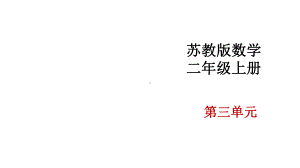 苏教版数学
二年级上册

第三单元